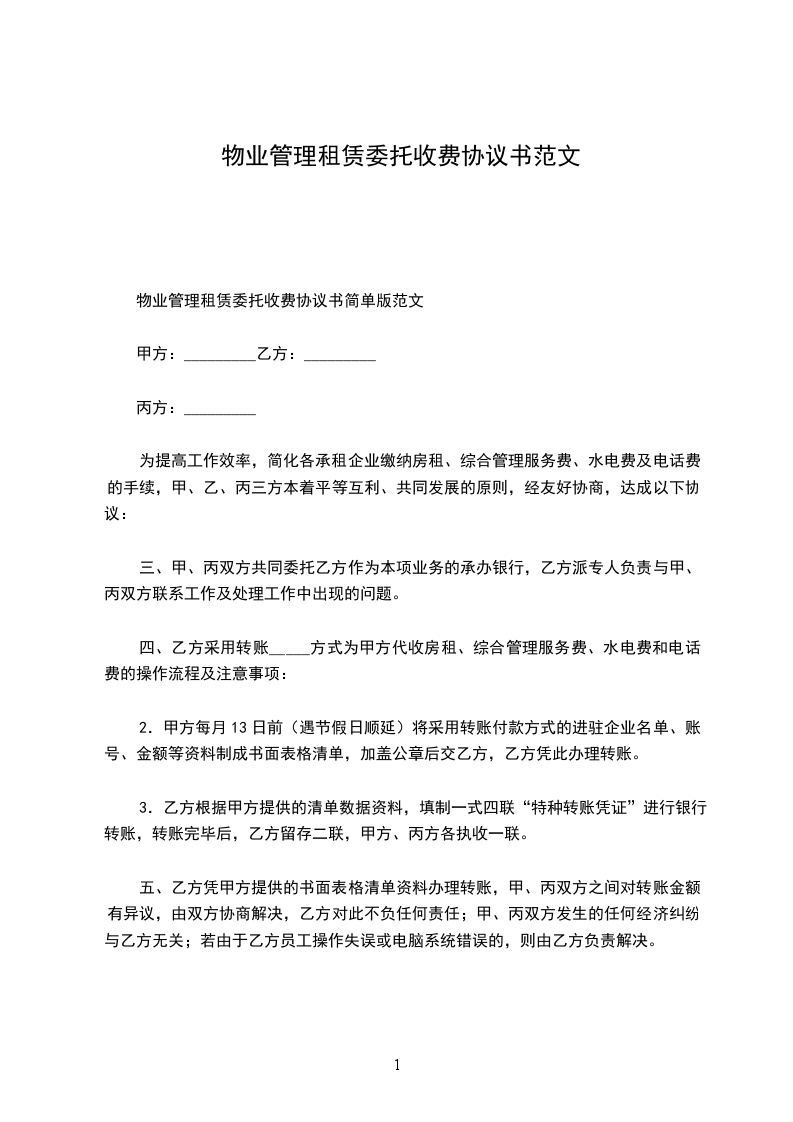 物业管理租赁委托收费协议书范文

物业管理租赁委托收费协议书简单版范文

甲方：_________乙方：_________

丙方：_________

为提高工作效率，简化各承租企业缴纳房租、综合管理服务费、水电费及电话费的手续，甲、乙、丙三方本着平等互利、共同发展的原则，经友好协商，达成以下协议：

三、甲、丙双方共同委托乙方作为本项业务的承办银行，乙方派专人负责与甲、丙双方联系工作及处理工作中出现的问题。

四、乙方采用转账_____方式为甲方代收房租、综合管理服务费、水电费和电话费的操作流程及注意事项：

2．甲方每月 13 日前（遇节假日顺延）将采用转账付款方式的进驻企业名单、账号、金额等资料制成书面表格清单，加盖公章后交乙方，乙方凭此办理转账。

3．乙方根据甲方提供的清单数据资料，填制一式四联“特种转账凭证”进行银行转账，转账完毕后，乙方留存二联，甲方、丙方各执收一联。

五、乙方凭甲方提供的书面表格清单资料办理转账，甲、丙双方之间对转账金额有异议，由双方协商解决，乙方对此不负任何责任；甲、丙双方发生的任何经济纠纷与乙方无关；若由于乙方员工操作失误或电脑系统错误的，则由乙方负责解决。

1